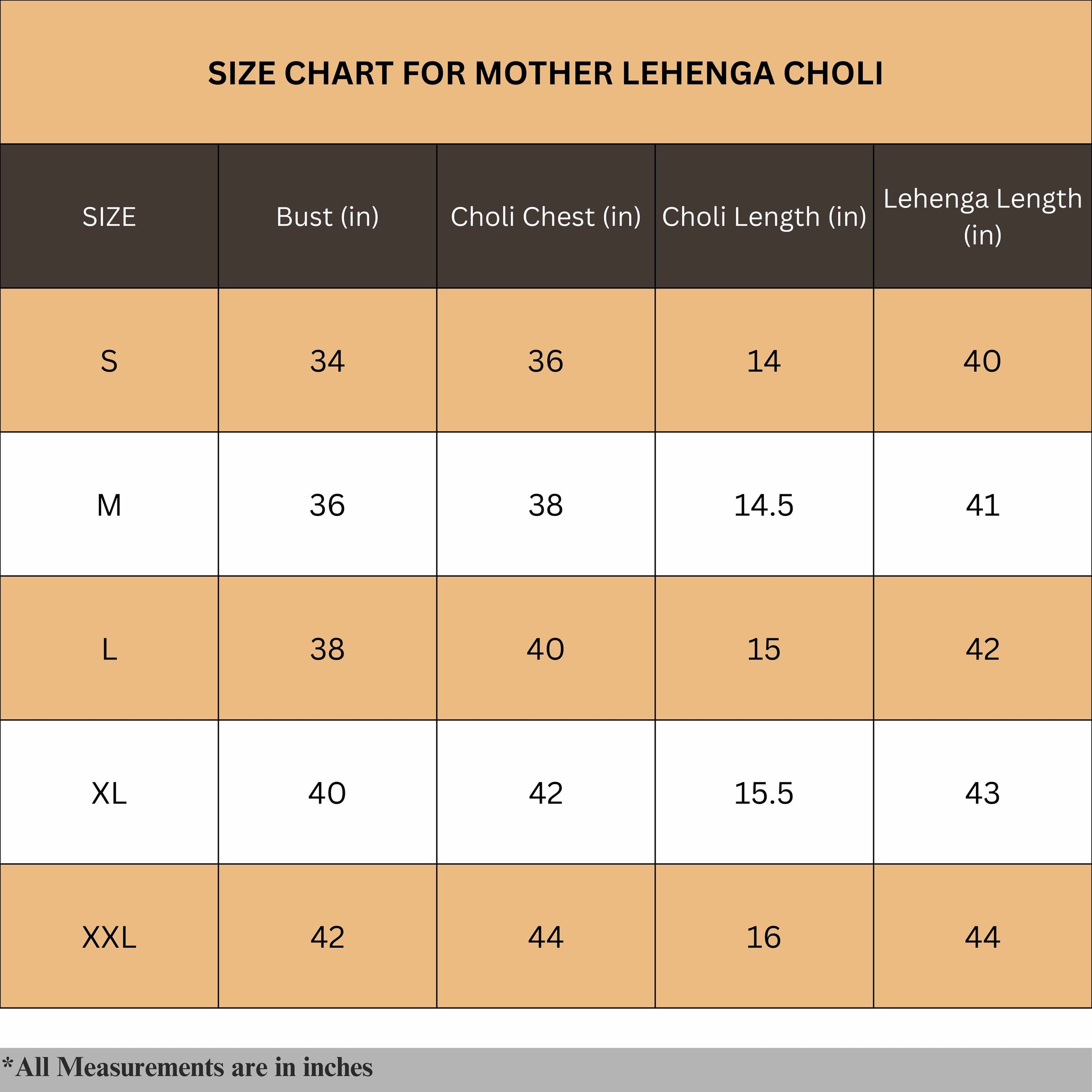 SIZE CHART FOR MOTHER LEHENGA CHOLI

| SIZE | Bust (in) | Choli Chest (in) | Choli Length (in) | Lehenga Length (in) |
|---|---|---|---|---|
| S | 34 | 36 | 14 | 40 |
| M | 36 | 38 | 14.5 | 41 |
| L | 38 | 40 | 15 | 42 |
| XL | 40 | 42 | 15.5 | 43 |
| XXL | 42 | 44 | 16 | 44 |

*All Measurements are in inches